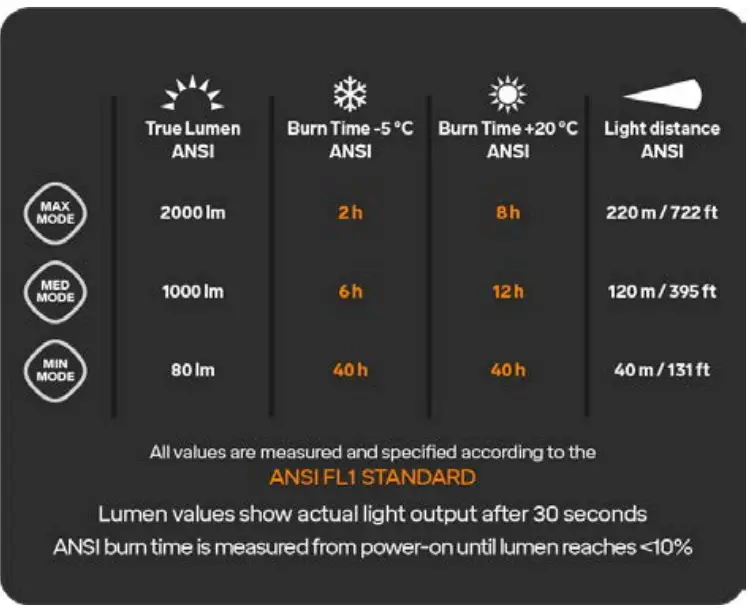 | | True Lumen ANSI | Burn Time -5 °C ANSI | Burn Time +20 °C ANSI | Light distance ANSI |
|---|---|---|---|---|
| MAX MODE | 2000 lm | 2 h | 8 h | 220 m / 722 ft |
| MED MODE | 1000 lm | 6 h | 12 h | 120 m / 395 ft |
| MIN MODE | 80 lm | 40 h | 40 h | 40 m / 131 ft |

All values are measured and specified according to the
ANSI FL1 STANDARD

Lumen values show actual light output after 30 seconds
ANSI burn time is measured from power-on until lumen reaches <10%